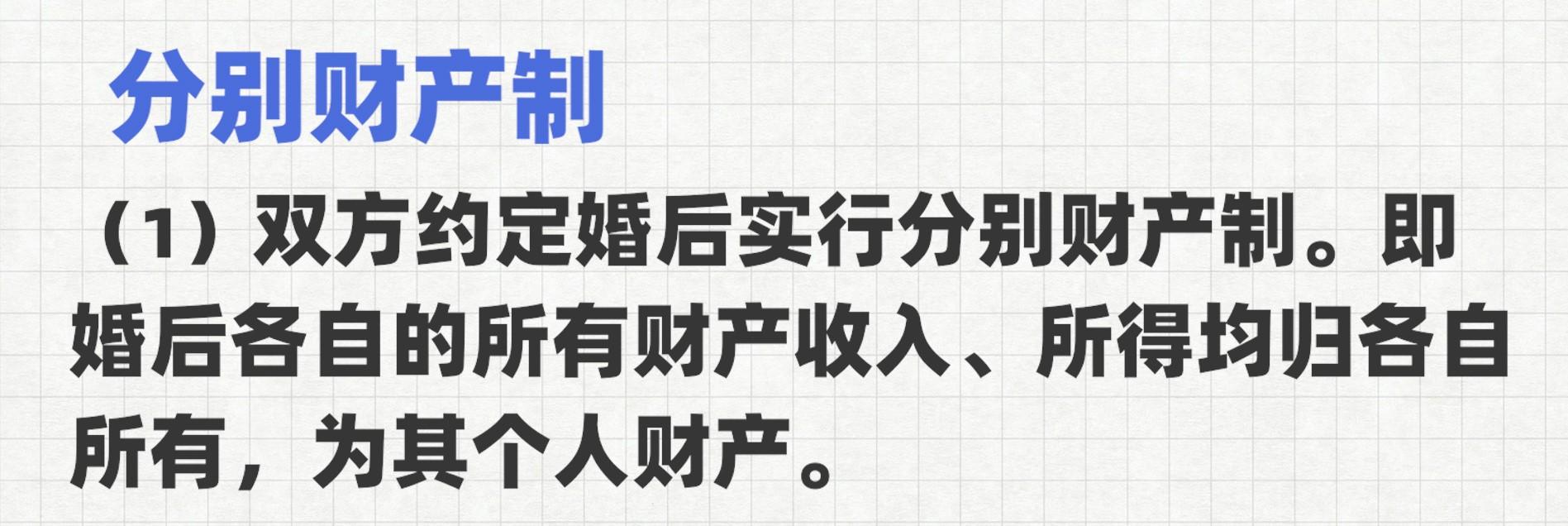 分别财产制

（1）双方约定婚后实行分别财产制。即婚后各自的所有财产收入、所得均归各自所有，为其个人财产。